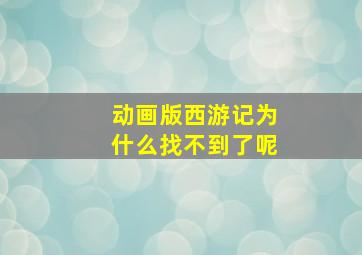 动画版西游记为什么找不到了呢